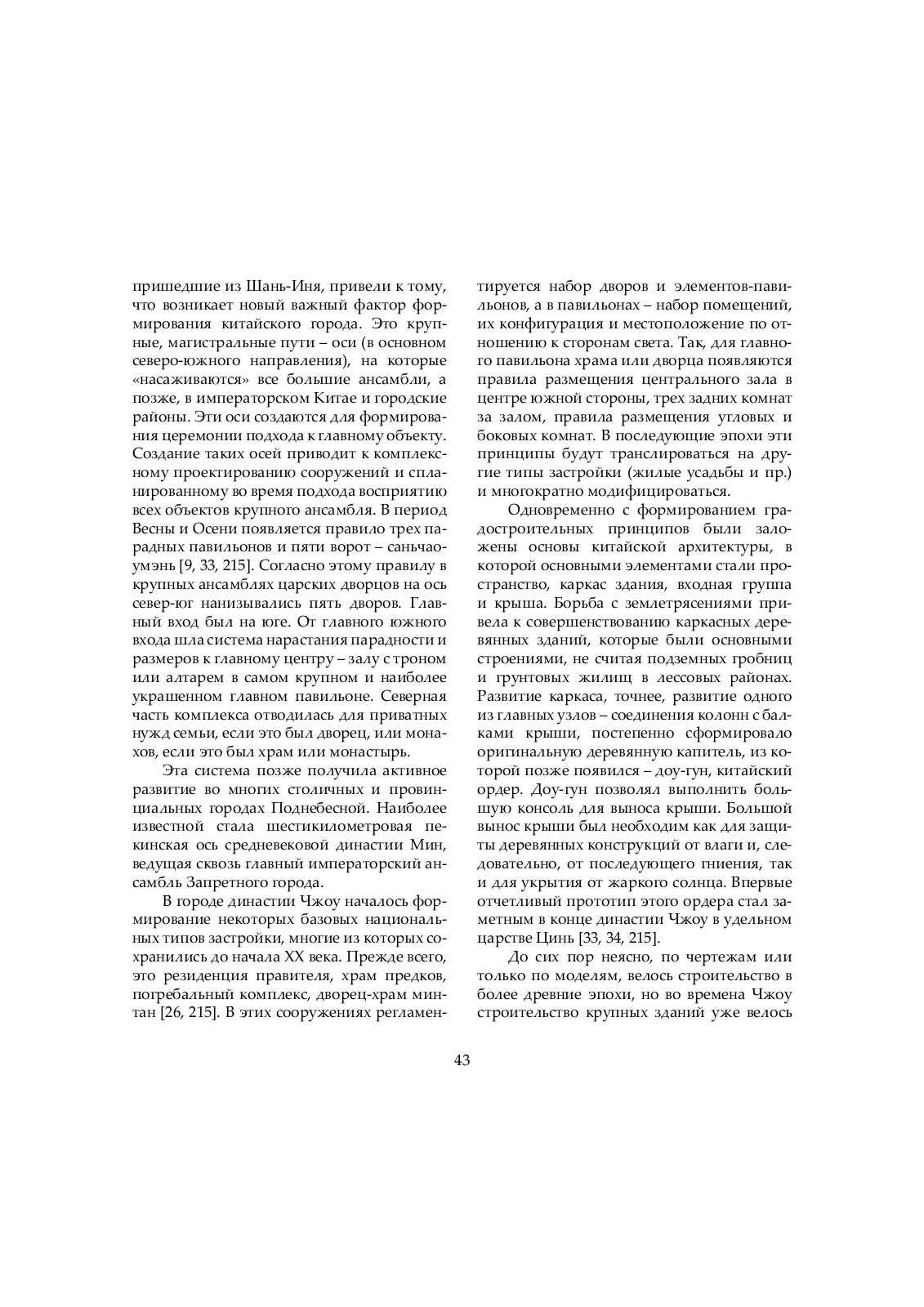 пришедшие из Шань-Иня, привели к тому, что возникает новый важный фактор формирования китайского города. Это крупные, магистральные пути – оси (в основном северо-южного направления), на которые «насаживаются» все большие ансамбли, а позже, в императорском Китае и городские районы. Эти оси создаются для формирования церемонии подхода к главному объекту. Создание таких осей приводит к комплексному проектированию сооружений и спланированному во время подхода восприятию всех объектов крупного ансамбля. В период Весны и Осени появляется правило трех парадных павильонов и пяти ворот – саньчаоумэнь [9, 33, 215]. Согласно этому правилу в крупных ансамблях царских дворцов на ось север-юг нанизывались пять дворов. Главный вход был на юге. От главного южного входа шла система нарастания парадности и размеров к главному центру – залу с троном или алтарем в самом крупном и наиболее украшенном главном павильоне. Северная часть комплекса отводилась для приватных нужд семьи, если это был дворец, или монахов, если это был храм или монастырь.

Эта система позже получила активное развитие во многих столичных и провинциальных городах Поднебесной. Наиболее известной стала шестикилометровая пекинская ось средневековой династии Мин, ведущая сквозь главный императорский ансамбль Запретного города.

В городе династии Чжоу началось формирование некоторых базовых национальных типов застройки, многие из которых сохранились до начала XX века. Прежде всего, это резиденция правителя, храм предков, погребальный комплекс, дворец-храм минтан [26, 215]. В этих сооружениях регламентируется набор дворов и элементов-павильонов, а в павильонах – набор помещений, их конфигурация и местоположение по отношению к сторонам света. Так, для главного павильона храма или дворца появляются правила размещения центрального зала в центре южной стороны, трех задних комнат за залом, правила размещения угловых и боковых комнат. В последующие эпохи эти принципы будут транслироваться на другие типы застройки (жилые усадьбы и пр.) и многократно модифицироваться.

Одновременно с формированием градостроительных принципов были заложены основы китайской архитектуры, в которой основными элементами стали пространство, каркас здания, входная группа и крыша. Борьба с землетрясениями привела к совершенствованию каркасных деревянных зданий, которые были основными строениями, не считая подземных гробниц и грунтовых жилищ в лессовых районах. Развитие каркаса, точнее, развитие одного из главных узлов – соединения колонн с балками крыши, постепенно сформировало оригинальную деревянную капитель, из которой позже появился – доу-гун, китайский ордер. Доу-гун позволял выполнить большую консоль для выноса крыши. Большой вынос крыши был необходим как для защиты деревянных конструкций от влаги и, следовательно, от последующего гниения, так и для укрытия от жаркого солнца. Впервые отчетливый прототип этого ордера стал заметным в конце династии Чжоу в удельном царстве Цинь [33, 34, 215].

До сих пор неясно, по чертежам или только по моделям, велось строительство в более древние эпохи, но во времена Чжоу строительство крупных зданий уже велось

43